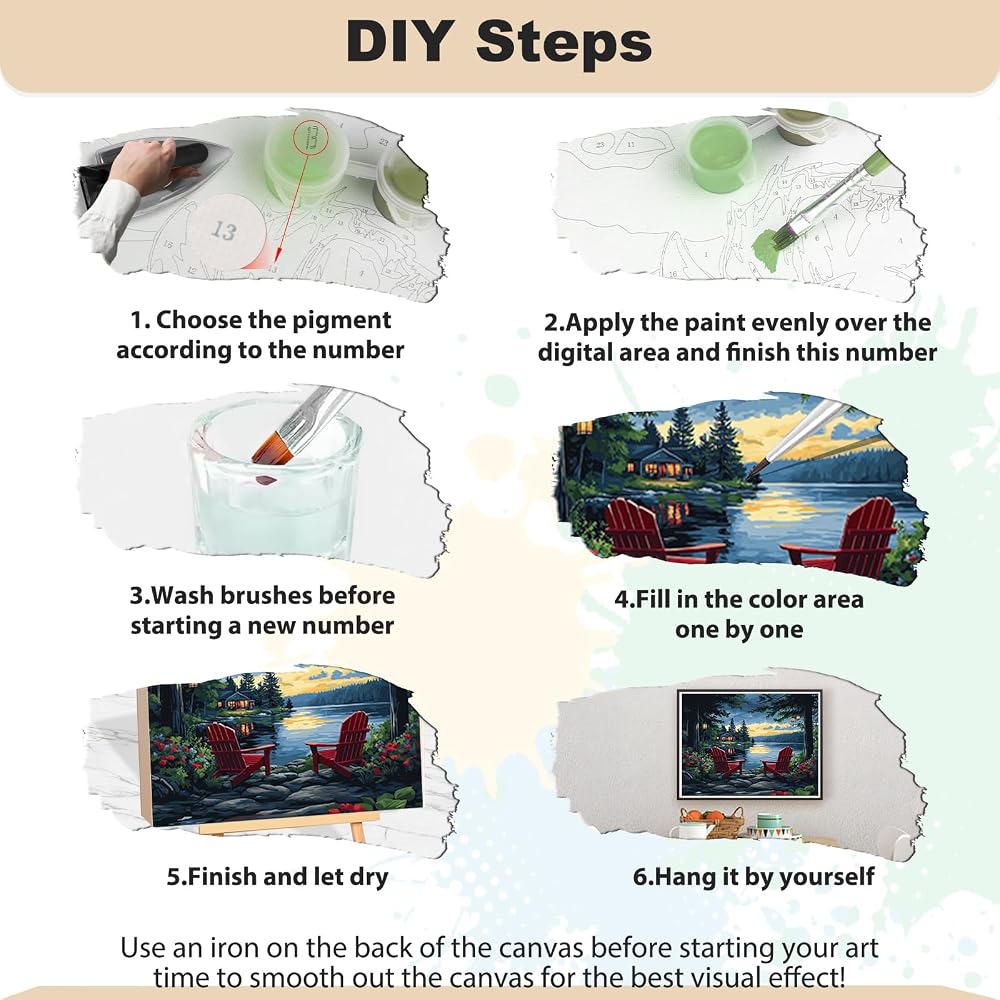 DIY Steps

13

1. Choose the pigment according to the number

2.Apply the paint evenly over the digital area and finish this number

3.Wash brushes before starting a new number

4.Fill in the color area one by one

5.Finish and let dry

6.Hang it by yourself

Use an iron on the back of the canvas before starting your art time to smooth out the canvas for the best visual effect!